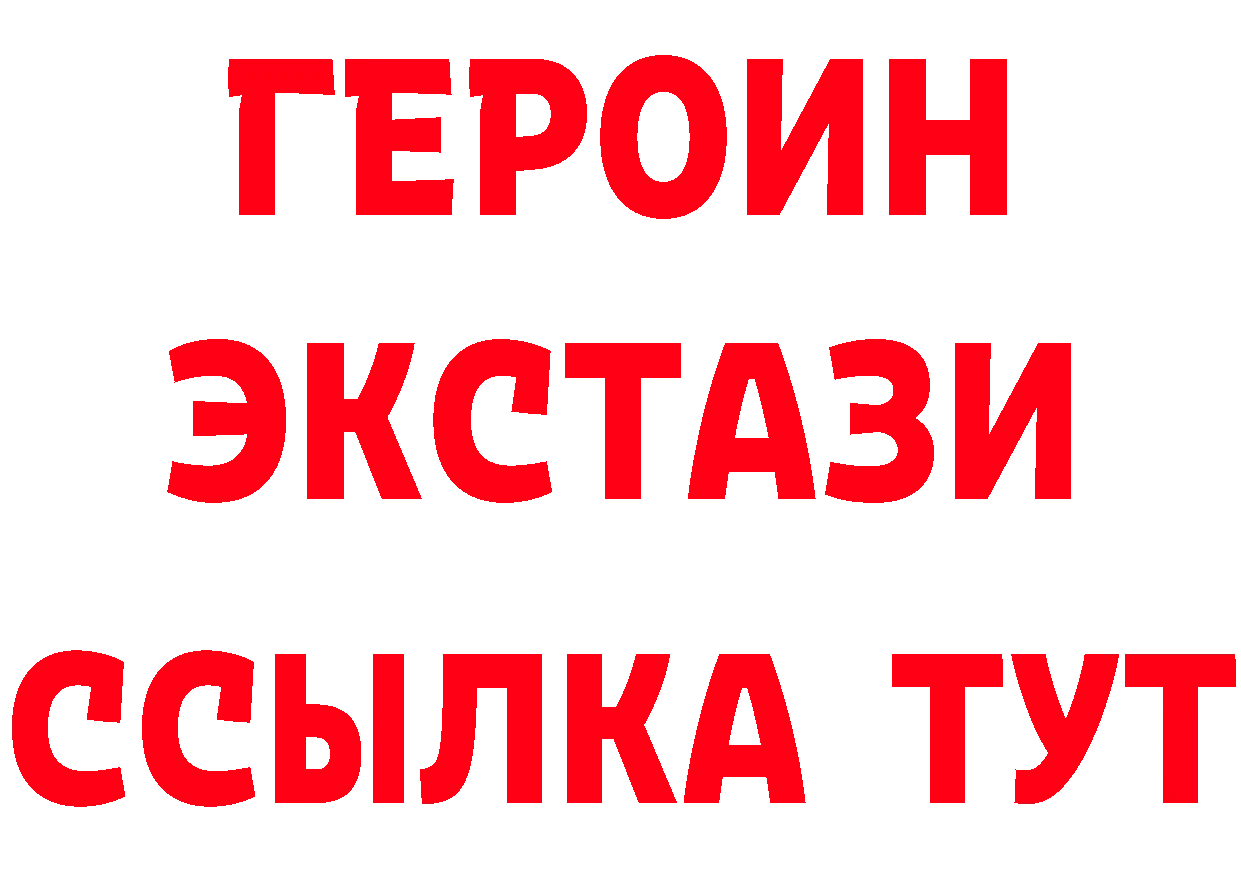 ГЕРОИН
ЭКСТАЗИ
ССЫЛКА ТУТ